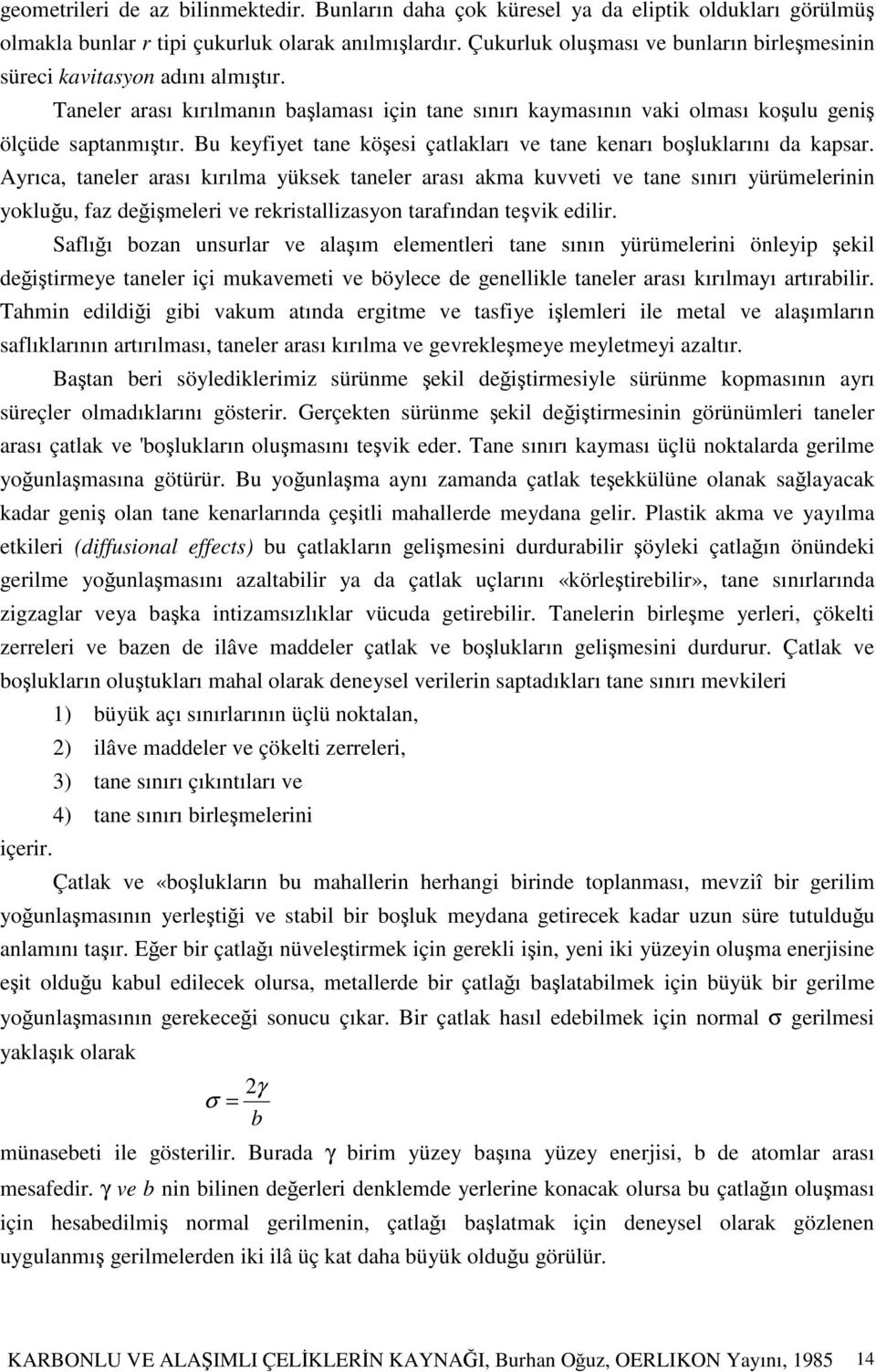 geometrileri de az bilinmektedir. Bunların daha çok küresel ya da eliptik oldukları görülmüş olmakla bunlar r tipi çukurluk olarak anılmışlardır. Çukurluk oluşması ve bunların birleşmesinin süreci kavitasyon adını almıştır.

Taneler arası kırılmanın başlaması için tane sınırı kaymasının vaki olması koşulu geniş ölçüde saptanmıştır. Bu keyfiyet tane köşesi çatlakları ve tane kenarı boşluklarını da kapsar. Ayrıca, taneler arası kırılma yüksek taneler arası akma kuvveti ve tane sınırı yürümelerinin yokluğu, faz değişmeleri ve rekristallizasyon tarafından teşvik edilir.

Saflığı bozan unsurlar ve alaşım elementleri tane sının yürümelerini önleyip şekil değiştirmeye taneler içi mukavemeti ve böylece de genellikle taneler arası kırılmayı artırabilir. Tahmin edildiği gibi vakum atında ergitme ve tasfiye işlemleri ile metal ve alaşımların saflıklarının artırılması, taneler arası kırılma ve gevrekleşmeye meyletmeyi azaltır.

Baştan beri söylediklerimiz sürünme şekil değiştirmesiyle sürünme kopmasının ayrı süreçler olmadıklarını gösterir. Gerçekten sürünme şekil değiştirmesinin görünümleri taneler arası çatlak ve 'boşlukların oluşmasını teşvik eder. Tane sınırı kayması üçlü noktalarda gerilme yoğunlaşmasına götürür. Bu yoğunlaşma aynı zamanda çatlak teşekkülüne olanak sağlayacak kadar geniş olan tane kenarlarında çeşitli mahallerde meydana gelir. Plastik akma ve yayılma etkileri (diffusional effects) bu çatlakların gelişmesini durdurabilir şöyleki çatlağın önündeki gerilme yoğunlaşmasını azaltabilir ya da çatlak uçlarını «körleştirebilir», tane sınırlarında zigzaglar veya başka intizamsızlıklar vücuda getirebilir. Tanelerin birleşme yerleri, çökelti zerreleri ve bazen de ilâve maddeler çatlak ve boşlukların gelişmesini durdurur. Çatlak ve boşlukların oluştukları mahal olarak deneysel verilerin saptadıkları tane sınırı mevkileri

1) büyük açı sınırlarının üçlü noktalan,

2) ilâve maddeler ve çökelti zerreleri,

3) tane sınırı çıkıntıları ve

4) tane sınırı birleşmelerini

içerir.

Çatlak ve «boşlukların bu mahallerin herhangi birinde toplanması, mevziî bir gerilim yoğunlaşmasının yerleştiği ve stabil bir boşluk meydana getirecek kadar uzun süre tutulduğu anlamını taşır. Eğer bir çatlağı nüveleştirmek için gerekli işin, yeni iki yüzeyin oluşma enerjisine eşit olduğu kabul edilecek olursa, metallerde bir çatlağı başlatabilmek için büyük bir gerilme yoğunlaşmasının gerekeceği sonucu çıkar. Bir çatlak hasıl edebilmek için normal $\sigma$ gerilmesi yaklaşık olarak

$\sigma = \frac{2\gamma}{b}$

münasebeti ile gösterilir. Burada $\gamma$ birim yüzey başına yüzey enerjisi, b de atomlar arası mesafedir. $\gamma$ ve b nin bilinen değerleri denklemde yerlerine konacak olursa bu çatlağın oluşması için hesabedilmiş normal gerilmenin, çatlağı başlatmak için deneysel olarak gözlenen uygulanmış gerilmelerden iki ilâ üç kat daha büyük olduğu görülür.

KARBONLU VE ALAŞIMLI ÇELİKLERİN KAYNAĞI, Burhan Oğuz, OERLIKON Yayını, 1985 14